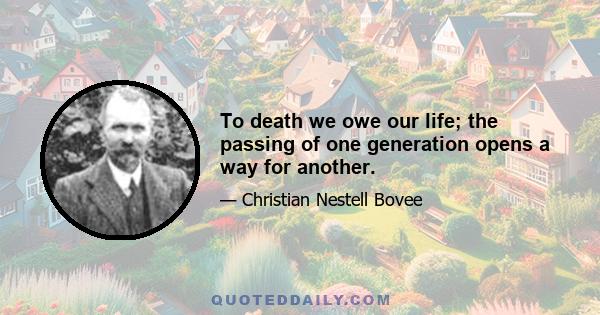 To death we owe our life; the passing of one generation opens a way for another.

— Christian Nestell Bovee

QUOTEDDAILY.COM